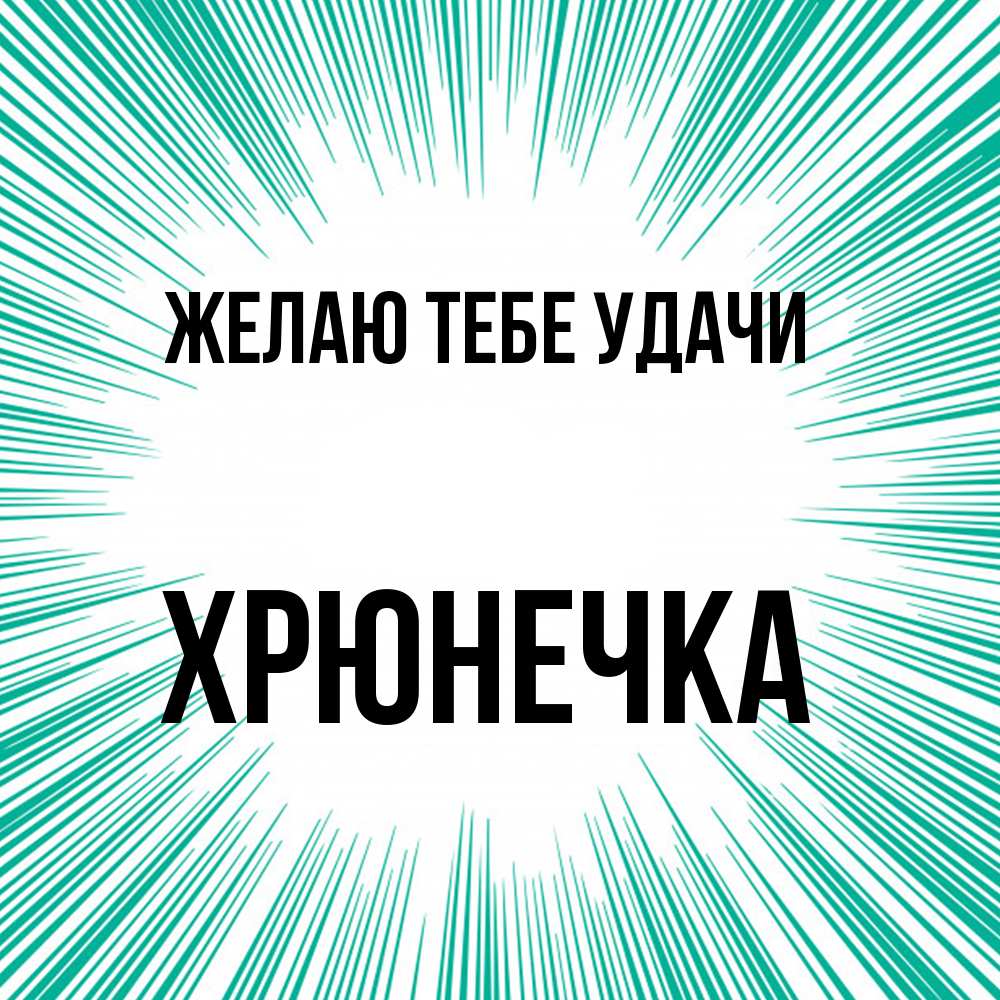 ЖЕЛАЮ ТЕБЕ УДАЧИ

ХРЮНЕЧКА